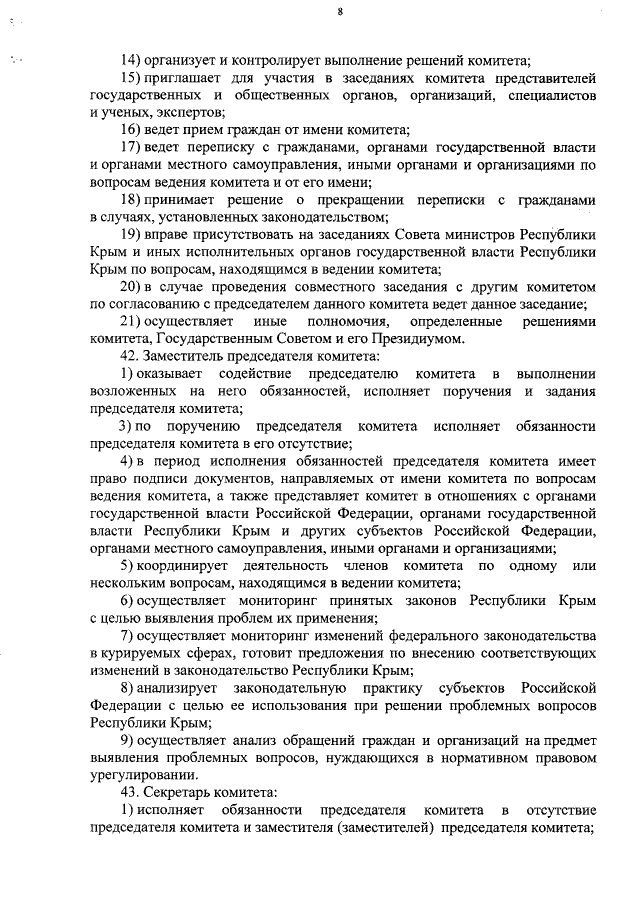 8

14) организует и контролирует выполнение решений комитета;

15) приглашает для участия в заседаниях комитета представителей государственных и общественных органов, организаций, специалистов и ученых, экспертов;

16) ведет прием граждан от имени комитета;

17) ведет переписку с гражданами, органами государственной власти и органами местного самоуправления, иными органами и организациями по вопросам ведения комитета и от его имени;

18) принимает решение о прекращении переписки с гражданами в случаях, установленных законодательством;

19) вправе присутствовать на заседаниях Совета министров Республики Крым и иных исполнительных органов государственной власти Республики Крым по вопросам, находящимся в ведении комитета;

20) в случае проведения совместного заседания с другим комитетом по согласованию с председателем данного комитета ведет данное заседание;

21) осуществляет иные полномочия, определенные решениями комитета, Государственным Советом и его Президиумом.

42. Заместитель председателя комитета:

1) оказывает содействие председателю комитета в выполнении возложенных на него обязанностей, исполняет поручения и задания председателя комитета;

3) по поручению председателя комитета исполняет обязанности председателя комитета в его отсутствие;

4) в период исполнения обязанностей председателя комитета имеет право подписи документов, направляемых от имени комитета по вопросам ведения комитета, а также представляет комитет в отношениях с органами государственной власти Российской Федерации, органами государственной власти Республики Крым и других субъектов Российской Федерации, органами местного самоуправления, иными органами и организациями;

5) координирует деятельность членов комитета по одному или нескольким вопросам, находящимся в ведении комитета;

6) осуществляет мониторинг принятых законов Республики Крым с целью выявления проблем их применения;

7) осуществляет мониторинг изменений федерального законодательства в курируемых сферах, готовит предложения по внесению соответствующих изменений в законодательство Республики Крым;

8) анализирует законодательную практику субъектов Российской Федерации с целью ее использования при решении проблемных вопросов Республики Крым;

9) осуществляет анализ обращений граждан и организаций на предмет выявления проблемных вопросов, нуждающихся в нормативном правовом урегулировании.

43. Секретарь комитета:

1) исполняет обязанности председателя комитета в отсутствие председателя комитета и заместителя (заместителей) председателя комитета;